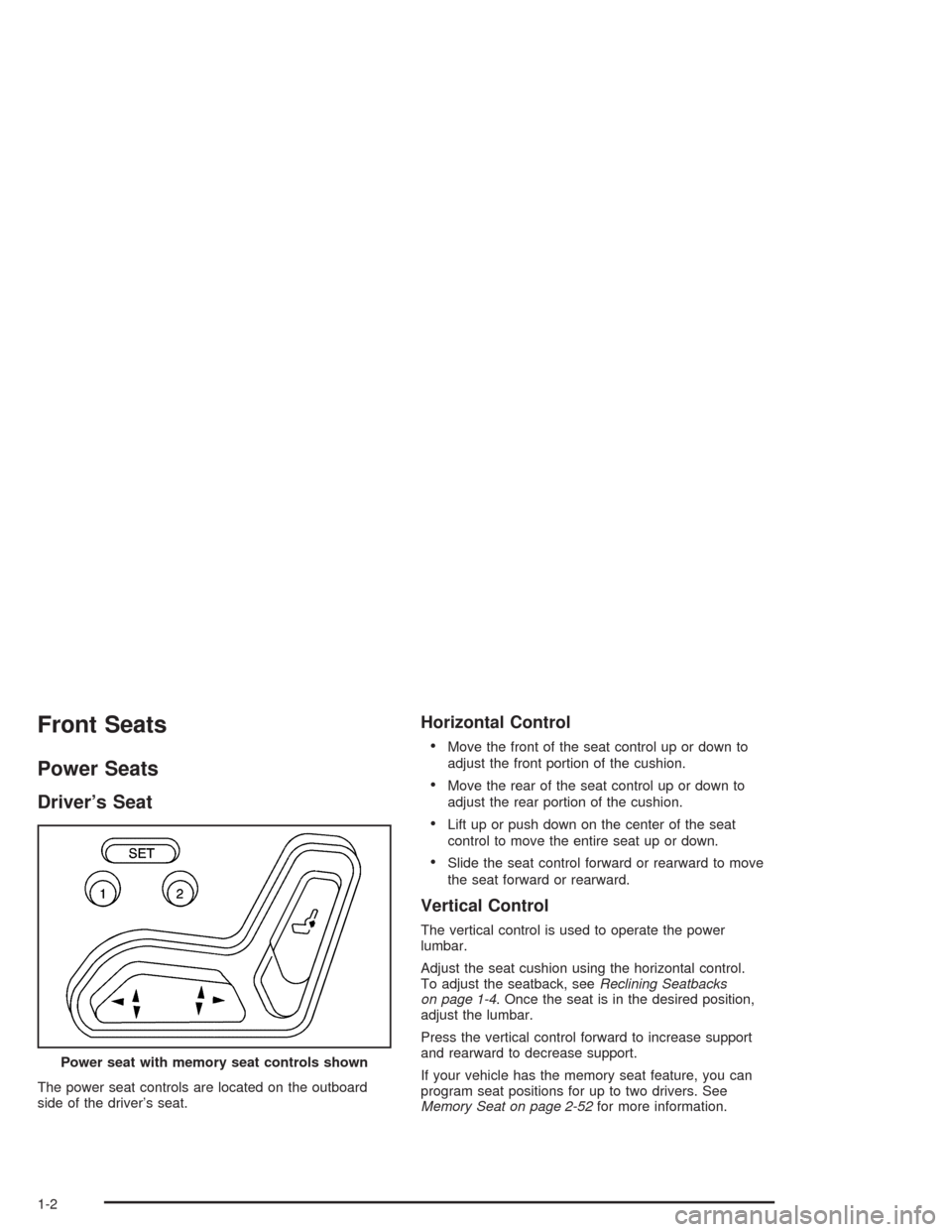 Front Seats

Power Seats

Driver's Seat

SET

1

2

Power seat with memory seat controls shown

The power seat controls are located on the outboard side of the driver's seat.

Horizontal Control

• Move the front of the seat control up or down to adjust the front portion of the cushion.

• Move the rear of the seat control up or down to adjust the rear portion of the cushion.

• Lift up or push down on the center of the seat control to move the entire seat up or down.

• Slide the seat control forward or rearward to move the seat forward or rearward.

Vertical Control

The vertical control is used to operate the power lumbar.

Adjust the seat cushion using the horizontal control. To adjust the seatback, see Reclining Seatbacks on page 1-4. Once the seat is in the desired position, adjust the lumbar.

Press the vertical control forward to increase support and rearward to decrease support.

If your vehicle has the memory seat feature, you can program seat positions for up to two drivers. See Memory Seat on page 2-52 for more information.

1-2

carmanualsonline.info